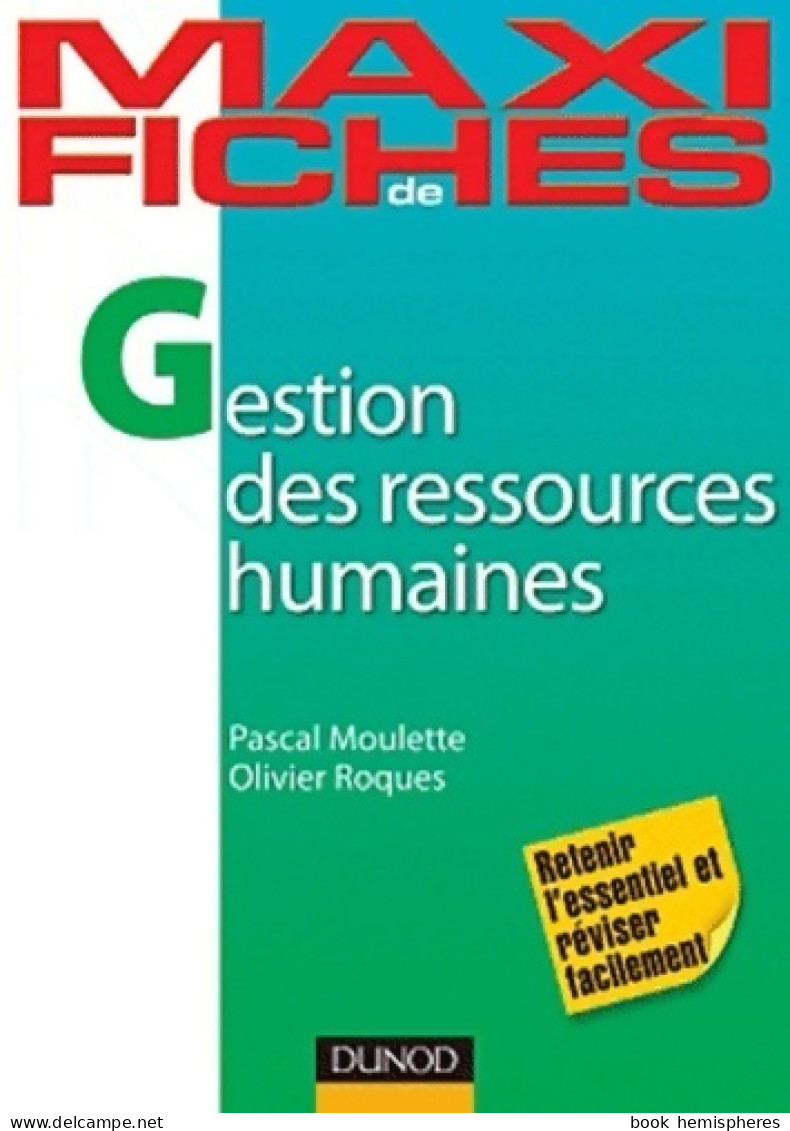 MAXI FICHES de

Gestion des ressources humaines

Pascal Moulette
Olivier Roques

Retenir l'essentiel et réviser facilement

DUNOD

www.delcampe.net book hemispheres